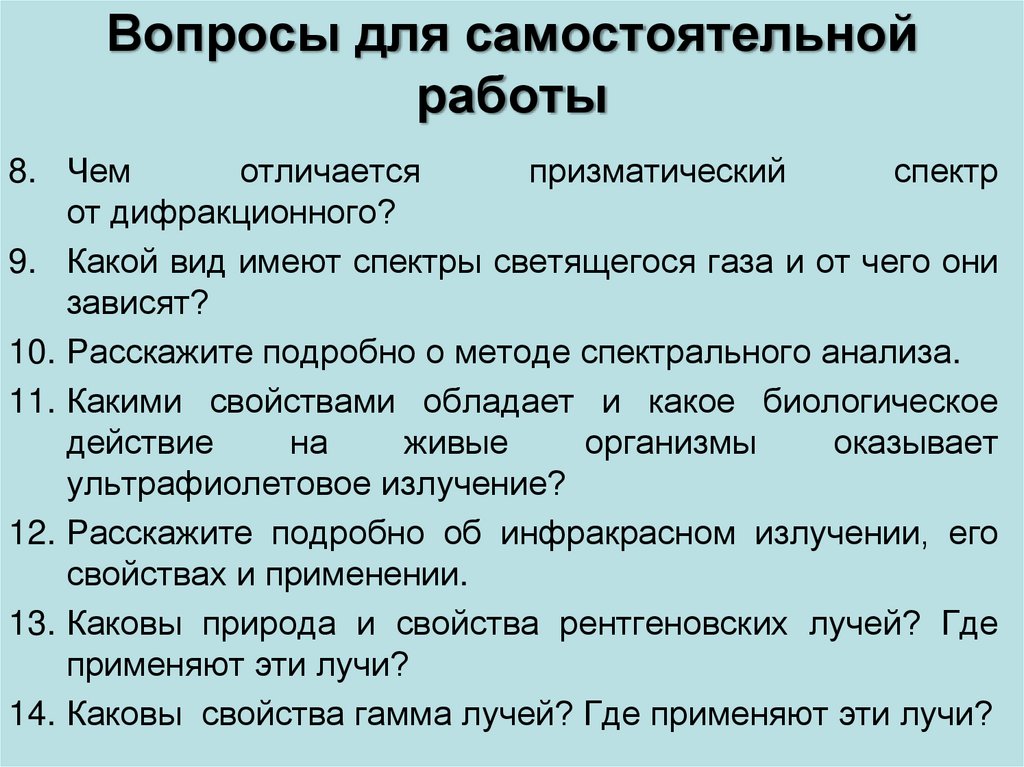 Вопросы для самостоятельной работы

8. Чем отличается призматический спектр от дифракционного?

9. Какой вид имеют спектры светящегося газа и от чего они зависят?

10. Расскажите подробно о методе спектрального анализа.

11. Какими свойствами обладает и какое биологическое действие на живые организмы оказывает ультрафиолетовое излучение?

12. Расскажите подробно об инфракрасном излучении, его свойствах и применении.

13. Каковы природа и свойства рентгеновских лучей? Где применяют эти лучи?

14. Каковы свойства гамма лучей? Где применяют эти лучи?